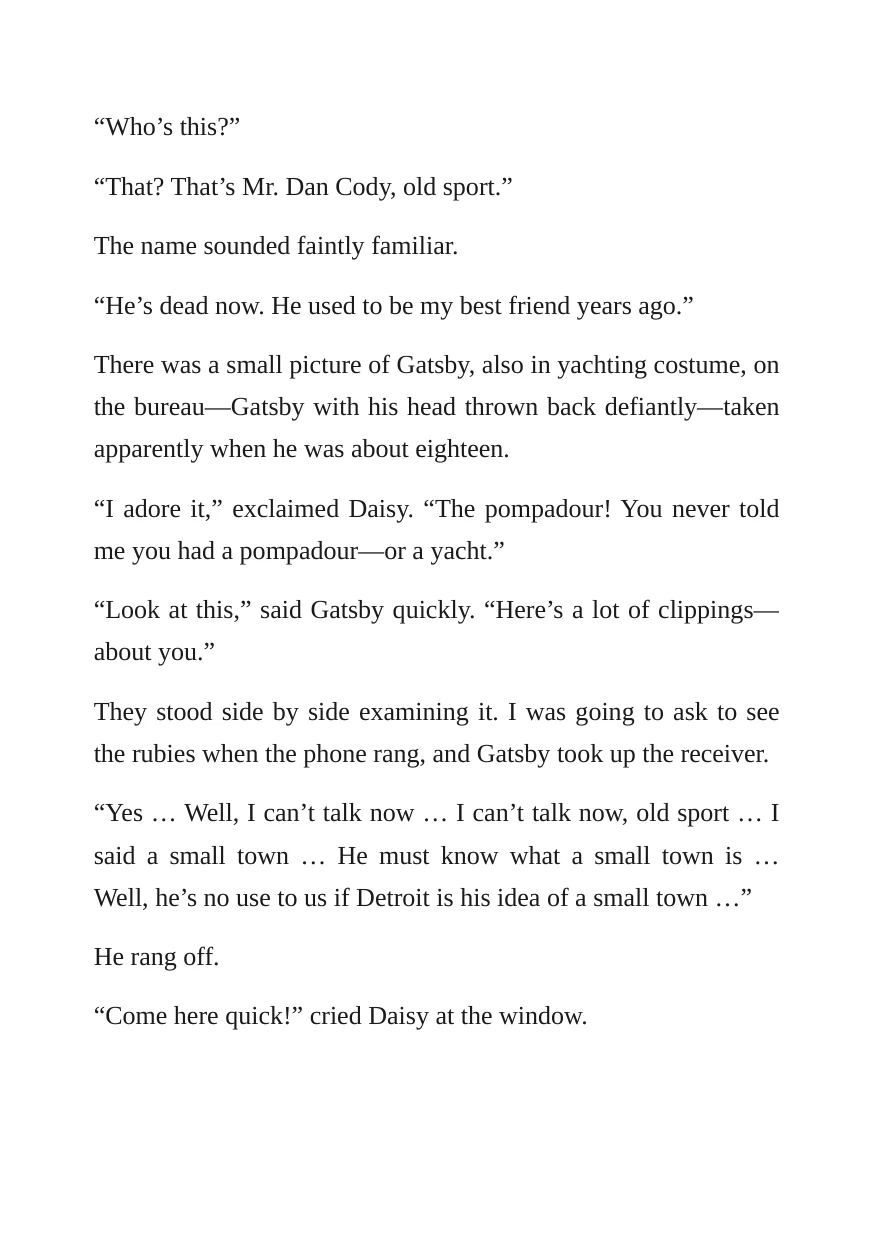 "Who's this?"

"That? That's Mr. Dan Cody, old sport."

The name sounded faintly familiar.

"He's dead now. He used to be my best friend years ago."

There was a small picture of Gatsby, also in yachting costume, on the bureau—Gatsby with his head thrown back defiantly—taken apparently when he was about eighteen.

"I adore it," exclaimed Daisy. "The pompadour! You never told me you had a pompadour—or a yacht."

"Look at this," said Gatsby quickly. "Here's a lot of clippings—about you."

They stood side by side examining it. I was going to ask to see the rubies when the phone rang, and Gatsby took up the receiver.

"Yes … Well, I can't talk now … I can't talk now, old sport … I said a small town … He must know what a small town is … Well, he's no use to us if Detroit is his idea of a small town …"

He rang off.

"Come here quick!" cried Daisy at the window.